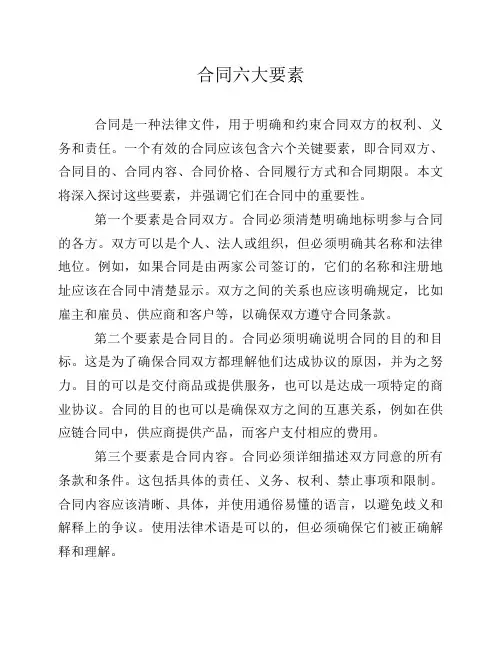 合同六大要素

合同是一种法律文件，用于明确和约束合同双方的权利、义务和责任。一个有效的合同应该包含六个关键要素，即合同双方、合同目的、合同内容、合同价格、合同履行方式和合同期限。本文将深入探讨这些要素，并强调它们在合同中的重要性。

第一个要素是合同双方。合同必须清楚明确地标明参与合同的各方。双方可以是个人、法人或组织，但必须明确其名称和法律地位。例如，如果合同是由两家公司签订的，它们的名称和注册地址应该在合同中清楚显示。双方之间的关系也应该明确规定，比如雇主和雇员、供应商和客户等，以确保双方遵守合同条款。

第二个要素是合同目的。合同必须明确说明合同的目的和目标。这是为了确保合同双方都理解他们达成协议的原因，并为之努力。目的可以是交付商品或提供服务，也可以是达成一项特定的商业协议。合同的目的也可以是确保双方之间的互惠关系，例如在供应链合同中，供应商提供产品，而客户支付相应的费用。

第三个要素是合同内容。合同必须详细描述双方同意的所有条款和条件。这包括具体的责任、义务、权利、禁止事项和限制。合同内容应该清晰、具体，并使用通俗易懂的语言，以避免歧义和解释上的争议。使用法律术语是可以的，但必须确保它们被正确解释和理解。